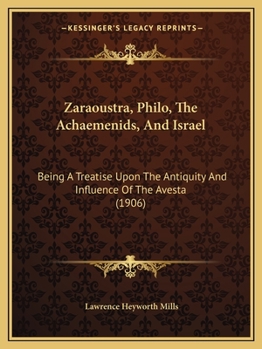 —KESSINGER'S LEGACY REPRINTS—

Zaraoustra, Philo, The Achaemenids, And Israel

Being A Treatise Upon The Antiquity And Influence Of The Avesta
(1906)

Lawrence Heyworth Mills